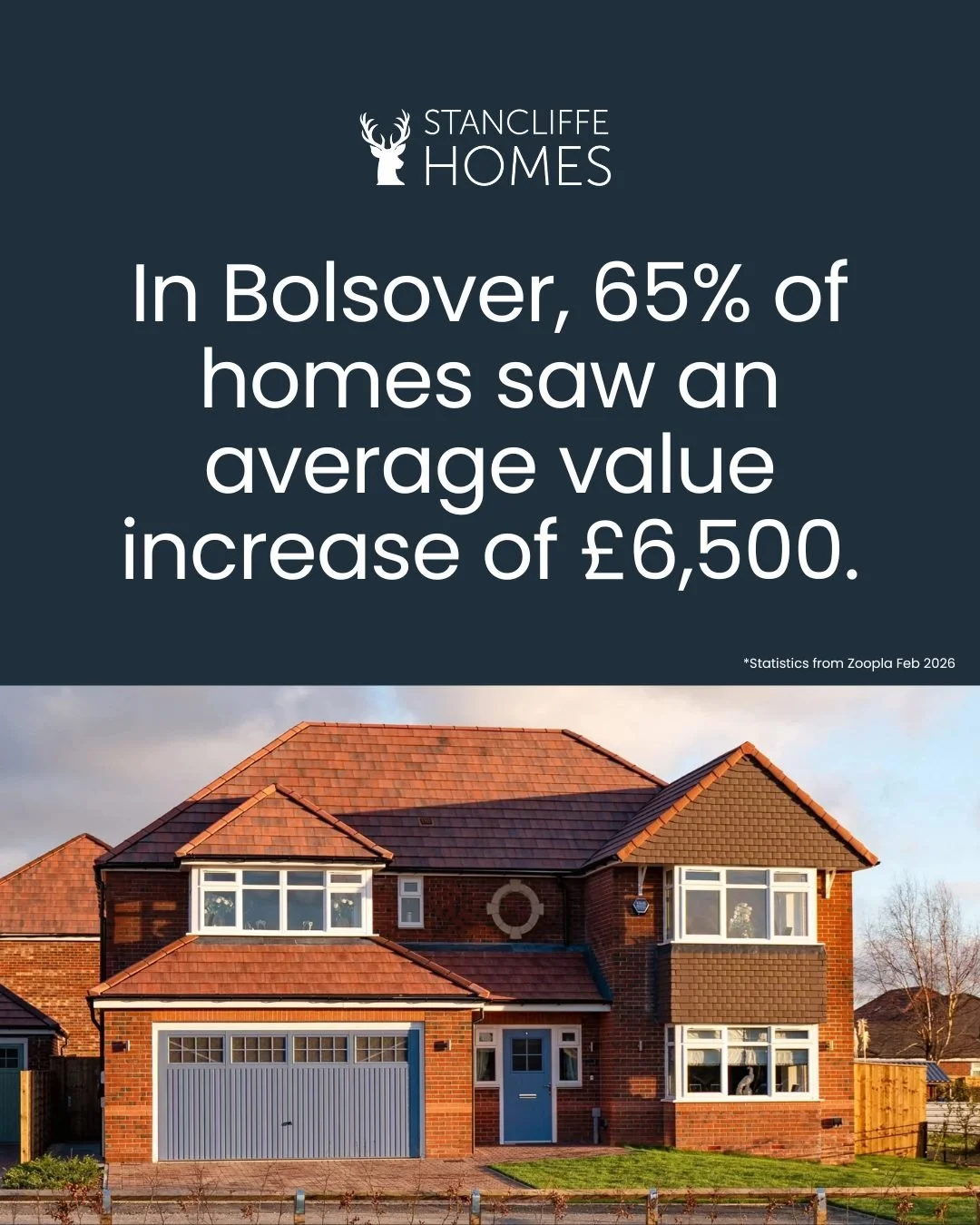 STANCLIFFE
HOMES

In Bolsover, 65% of homes saw an average value increase of £6,500.

*Statistics from Zoopla Feb 2026